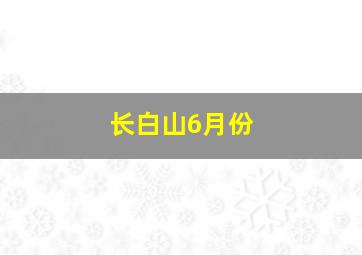 长白山6月份